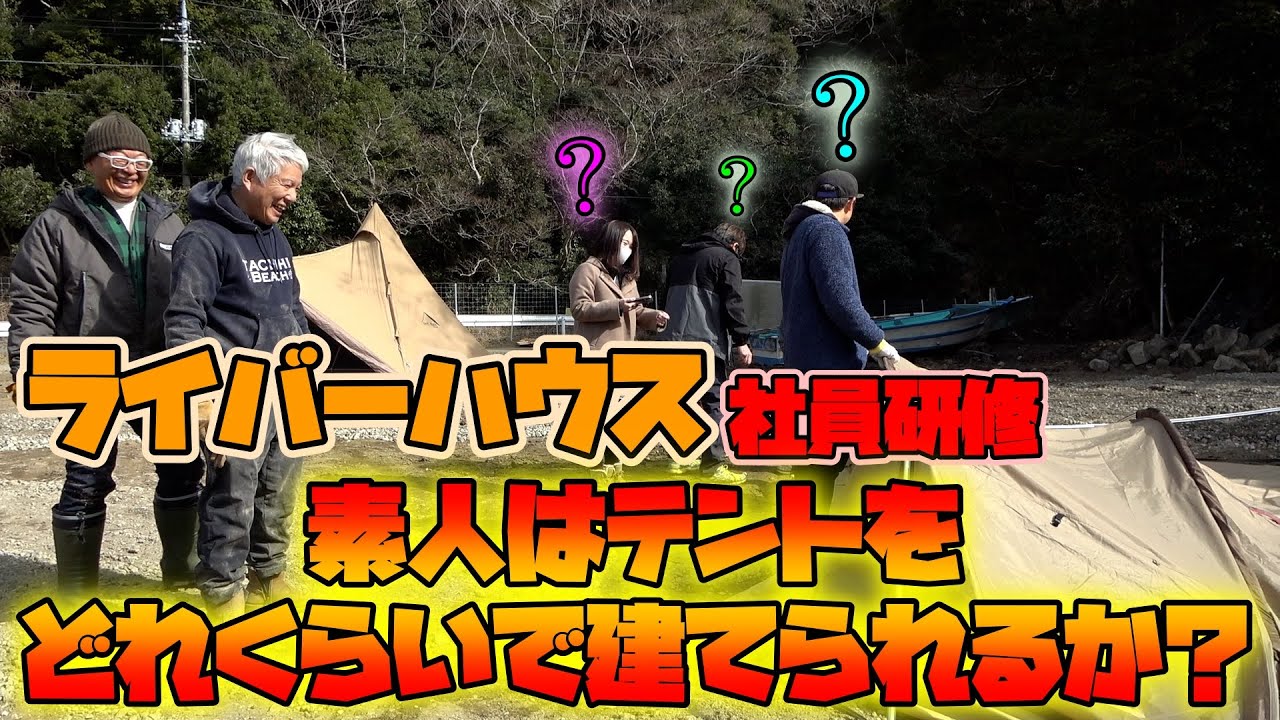 ?
?
?
TACHIHI BEACH
ライバーハウス 社員研修
素人はテントを
どれくらいで建てられるか？